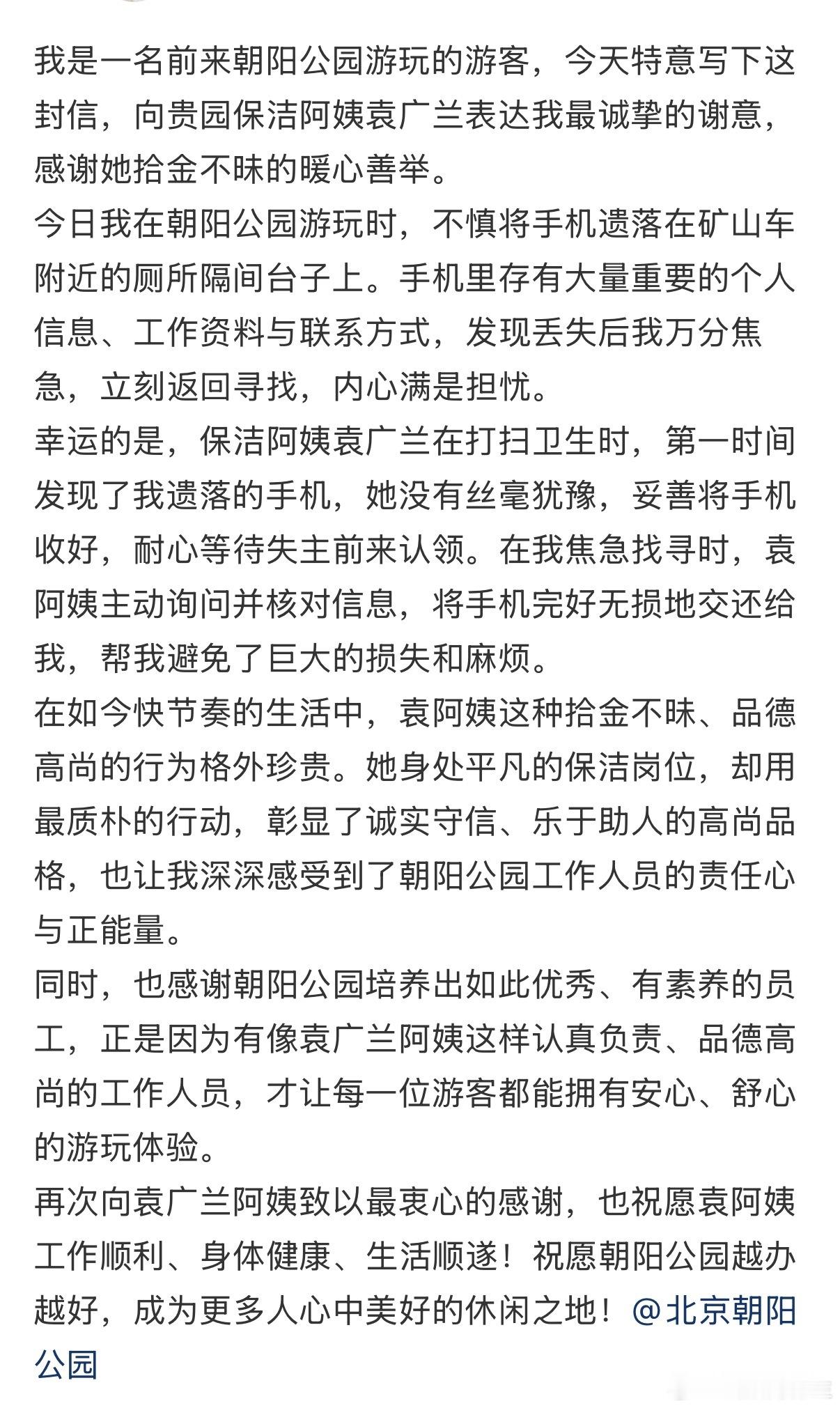 我是一名前来朝阳公园游玩的游客，今天特意写下这封信，向贵园保洁阿姨袁广兰表达我最诚挚的谢意，感谢她拾金不昧的暖心善举。
今日我在朝阳公园游玩时，不慎将手机遗落在矿山车附近的厕所隔间台子上。手机里存有大量重要的个人信息、工作资料与联系方式，发现丢失后我万分焦急，立刻返回寻找，内心满是担忧。
幸运的是，保洁阿姨袁广兰在打扫卫生时，第一时间发现了我遗落的手机，她没有丝毫犹豫，妥善将手机收好，耐心等待失主前来认领。在我焦急找寻时，袁阿姨主动询问并核对信息，将手机完好无损地交还给我，帮我避免了巨大的损失和麻烦。
在如今快节奏的生活中，袁阿姨这种拾金不昧、品德高尚的行为格外珍贵。她身处平凡的保洁岗位，却用最质朴的行动，彰显了诚实守信、乐于助人的高尚品格，也让我深深感受到了朝阳公园工作人员的责任心与正能量。
同时，也感谢朝阳公园培养出如此优秀、有素养的员工，正是因为有像袁广兰阿姨这样认真负责、品德高尚的工作人员，才让每一位游客都能拥有安心、舒心的游玩体验。
再次向袁广兰阿姨致以最衷心的感谢，也祝愿袁阿姨工作顺利、身体健康、生活顺遂！祝愿朝阳公园越办越好，成为更多人心中美好的休闲之地！@北京朝阳公园